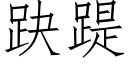 趹踶